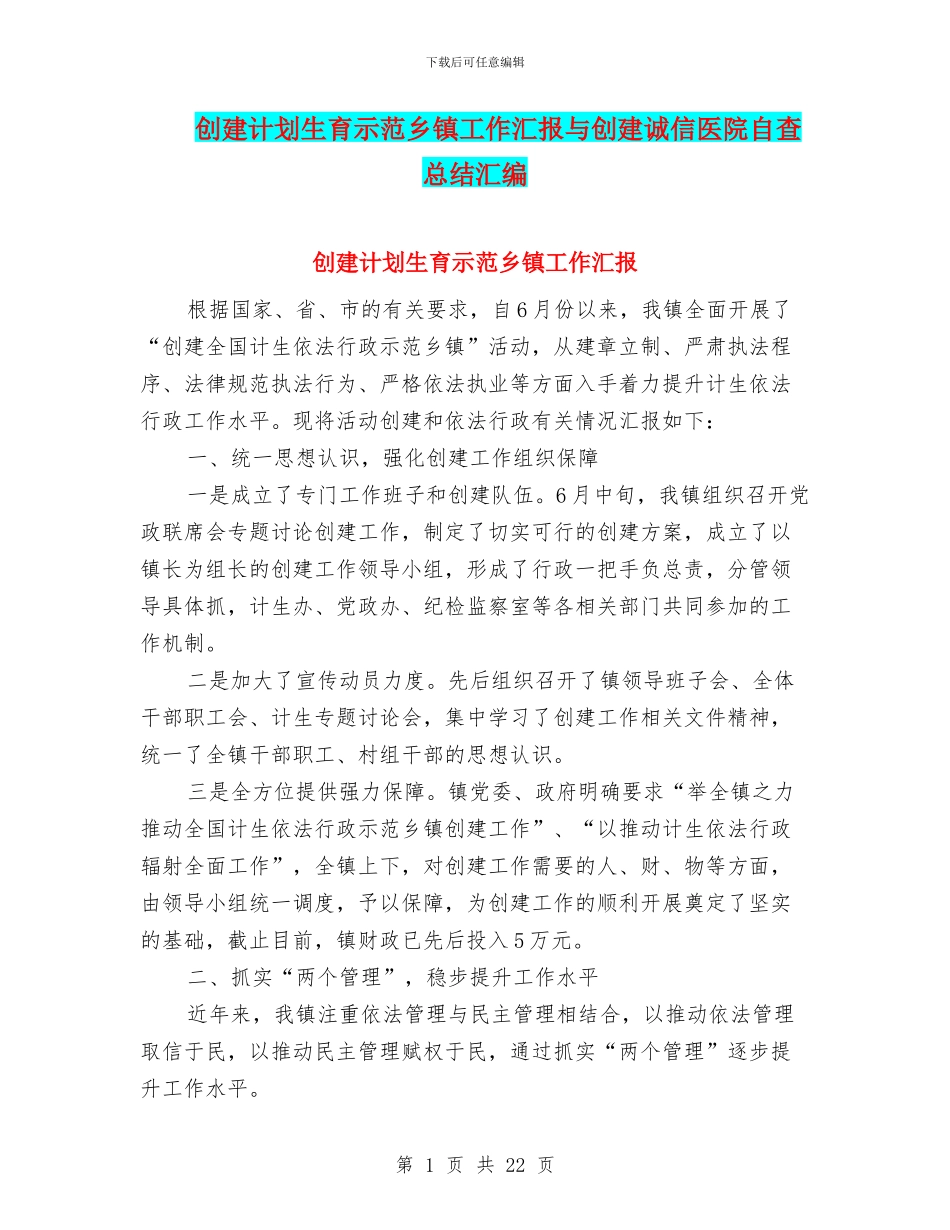 下载后可任意编辑

创建计划生育示范乡镇工作汇报与创建诚信医院自查总结汇编

创建计划生育示范乡镇工作汇报

根据国家、省、市的有关要求，自6月份以来，我镇全面开展了“创建全国计生依法行政示范乡镇”活动，从建章立制、严肃执法程序、法律规范执法行为、严格依法执业等方面入手着力提升计生依法行政工作水平。现将活动创建和依法行政有关情况汇报如下：

一、统一思想认识，强化创建工作组织保障

一是成立了专门工作班子和创建队伍。6月中旬，我镇组织召开党政联席会专题讨论创建工作，制定了切实可行的创建方案，成立了以镇长为组长的创建工作领导小组，形成了行政一把手负总责，分管领导具体抓，计生办、党政办、纪检监察室等各相关部门共同参加的工作机制。

二是加大了宣传动员力度。先后组织召开了镇领导班子会、全体干部职工会、计生专题讨论会，集中学习了创建工作相关文件精神，统一了全镇干部职工、村组干部的思想认识。

三是全方位提供强力保障。镇党委、政府明确要求“举全镇之力推动全国计生依法行政示范乡镇创建工作”、“以推动计生依法行政辐射全面工作”，全镇上下，对创建工作需要的人、财、物等方面，由领导小组统一调度，予以保障，为创建工作的顺利开展奠定了坚实的基础，截止目前，镇财政已先后投入5万元。

二、抓实“两个管理”，稳步提升工作水平

近年来，我镇注重依法管理与民主管理相结合，以推动依法管理取信于民，以推动民主管理赋权于民，通过抓实“两个管理”逐步提升工作水平。

第 1 页 共 22 页